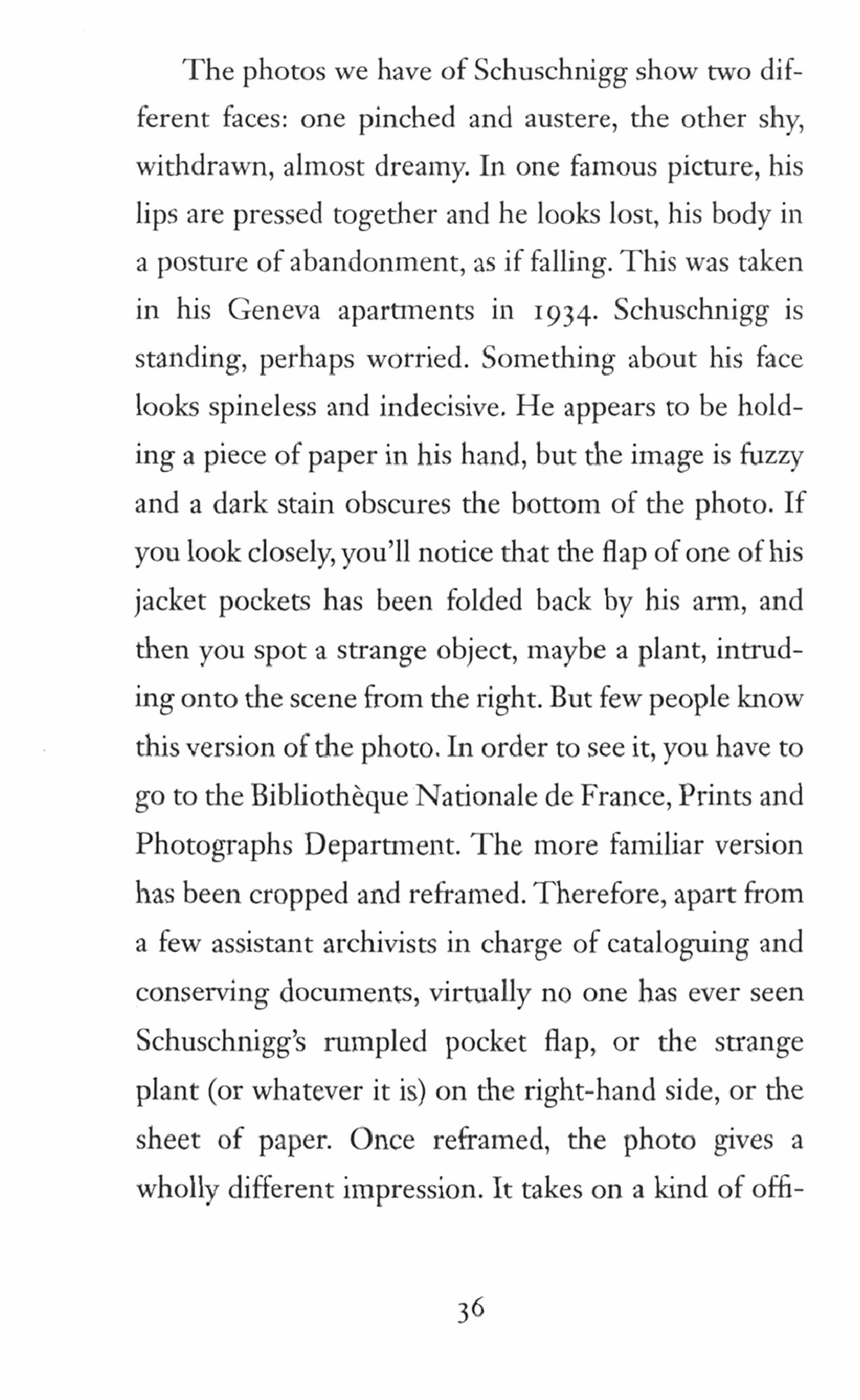 The photos we have of Schuschnigg show two different faces: one pinched and austere, the other shy, withdrawn, almost dreamy. In one famous picture, his lips are pressed together and he looks lost, his body in a posture of abandonment, as if falling. This was taken in his Geneva apartments in 1934. Schuschnigg is standing, perhaps worried. Something about his face looks spineless and indecisive. He appears to be holding a piece of paper in his hand, but the image is fuzzy and a dark stain obscures the bottom of the photo. If you look closely, you'll notice that the flap of one of his jacket pockets has been folded back by his arm, and then you spot a strange object, maybe a plant, intruding onto the scene from the right. But few people know this version of the photo. In order to see it, you have to go to the Bibliothèque Nationale de France, Prints and Photographs Department. The more familiar version has been cropped and reframed. Therefore, apart from a few assistant archivists in charge of cataloguing and conserving documents, virtually no one has ever seen Schuschnigg's rumpled pocket flap, or the strange plant (or whatever it is) on the right-hand side, or the sheet of paper. Once reframed, the photo gives a wholly different impression. It takes on a kind of offi-

36